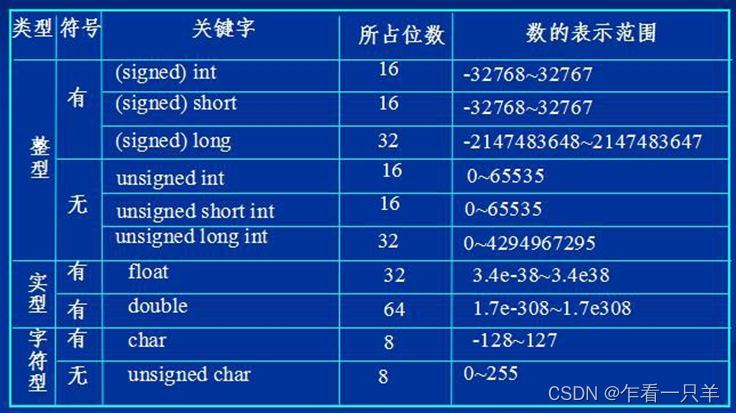 | 类型 | 符号 | 关键字 | 所占位数 | 数的表示范围 |
|---|---|---|---|---|
| 整型 | 有 | (signed) int | 16 | -32768~32767 |
| | | (signed) short | 16 | -32768~32767 |
| | | (signed) long | 32 | -2147483648~2147483647 |
| | 无 | unsigned int | 16 | 0~65535 |
| | | unsigned short int | 16 | 0~65535 |
| | | unsigned long int | 32 | 0~4294967295 |
| 实型 | 有 | float | 32 | 3.4e-38~3.4e38 |
| | 有 | double | 64 | 1.7e-308~1.7e308 |
| 字符型 | 有 | char | 8 | -128~127 |
| | 无 | unsigned char | 8 | 0~255 |

CSDN @乍看一只羊